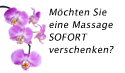 Möchten Sie eine Massage SOFORT verschenken?